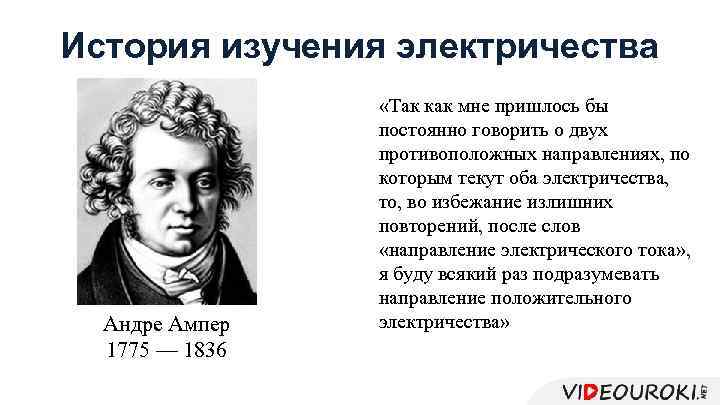 История изучения электричества

Андре Ампер
1775 — 1836

«Так как мне пришлось бы постоянно говорить о двух противоположных направлениях, по которым текут оба электричества, то, во избежание излишних повторений, после слов «направление электрического тока», я буду всякий раз подразумевать направление положительного электричества»

VIDEOUROKI.NET